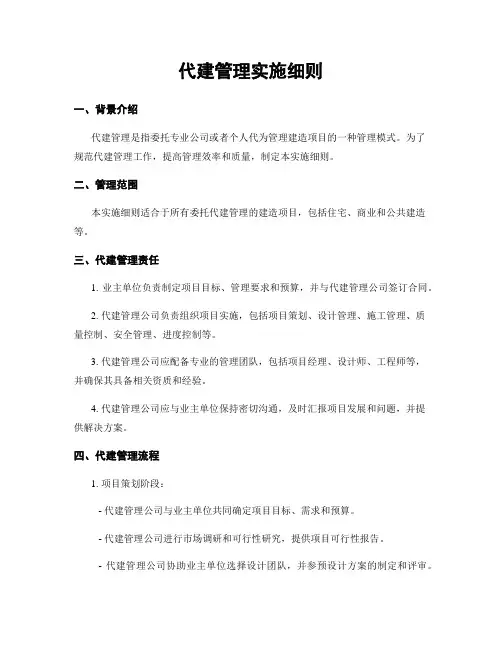 代建管理实施细则

一、背景介绍

代建管理是指委托专业公司或者个人代为管理建造项目的一种管理模式。为了规范代建管理工作，提高管理效率和质量，制定本实施细则。

二、管理范围

本实施细则适合于所有委托代建管理的建造项目，包括住宅、商业和公共建造等。

三、代建管理责任

1. 业主单位负责制定项目目标、管理要求和预算，并与代建管理公司签订合同。

2. 代建管理公司负责组织项目实施，包括项目策划、设计管理、施工管理、质量控制、安全管理、进度控制等。

3. 代建管理公司应配备专业的管理团队，包括项目经理、设计师、工程师等，并确保其具备相关资质和经验。

4. 代建管理公司应与业主单位保持密切沟通，及时汇报项目发展和问题，并提供解决方案。

四、代建管理流程

1. 项目策划阶段：

- 代建管理公司与业主单位共同确定项目目标、需求和预算。

- 代建管理公司进行市场调研和可行性研究，提供项目可行性报告。

- 代建管理公司协助业主单位选择设计团队，并参预设计方案的制定和评审。